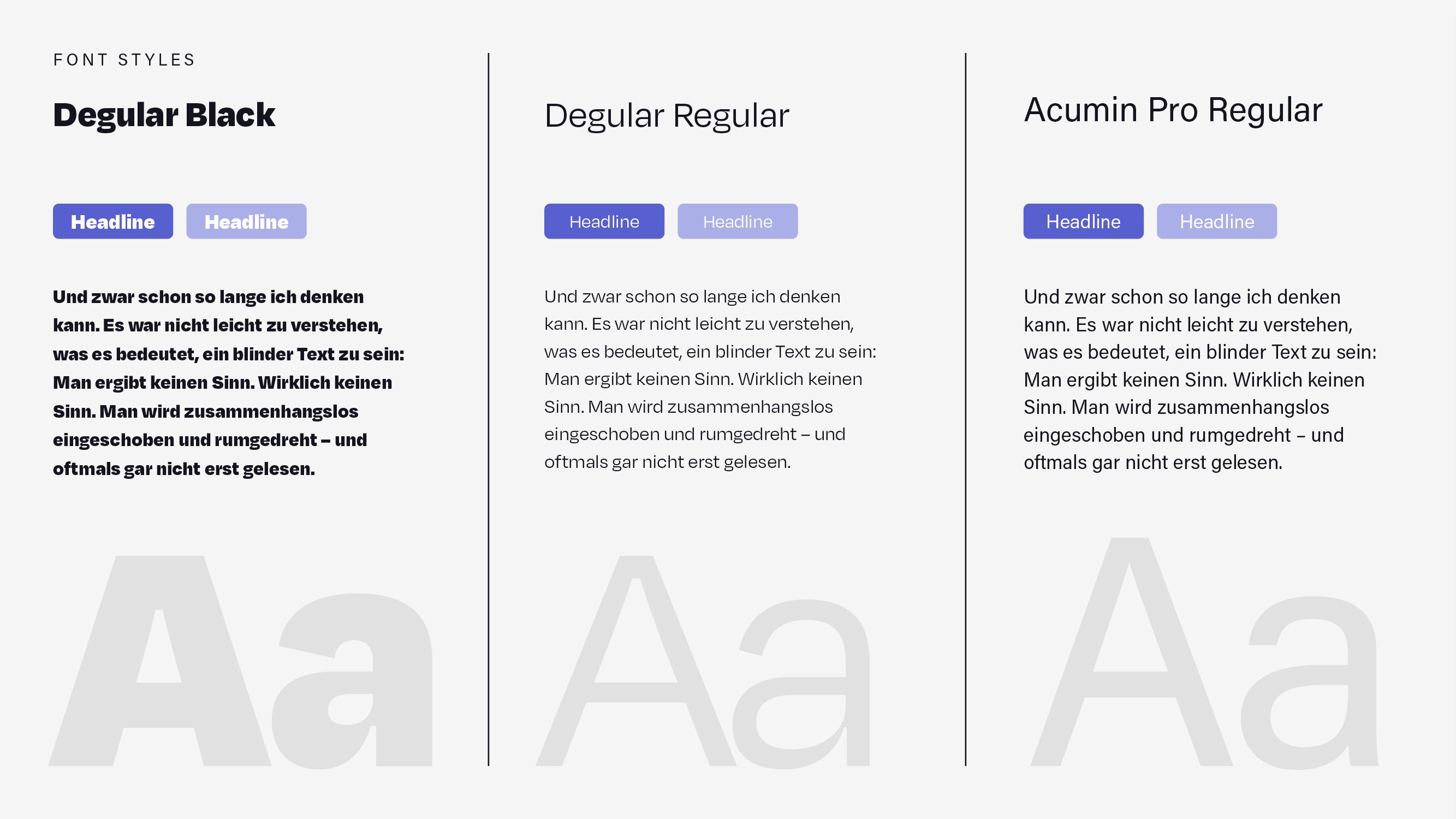 FONT STYLES

Degular Black

Headline Headline

Und zwar schon so lange ich denken kann. Es war nicht leicht zu verstehen, was es bedeutet, ein blinder Text zu sein: Man ergibt keinen Sinn. Wirklich keinen Sinn. Man wird zusammenhangslos eingeschoben und rumgedreht – und oftmals gar nicht erst gelesen.

Aa

Degular Regular

Headline Headline

Und zwar schon so lange ich denken kann. Es war nicht leicht zu verstehen, was es bedeutet, ein blinder Text zu sein: Man ergibt keinen Sinn. Wirklich keinen Sinn. Man wird zusammenhangslos eingeschoben und rumgedreht – und oftmals gar nicht erst gelesen.

Aa

Acumin Pro Regular

Headline Headline

Und zwar schon so lange ich denken kann. Es war nicht leicht zu verstehen, was es bedeutet, ein blinder Text zu sein: Man ergibt keinen Sinn. Wirklich keinen Sinn. Man wird zusammenhangslos eingeschoben und rumgedreht – und oftmals gar nicht erst gelesen.

Aa